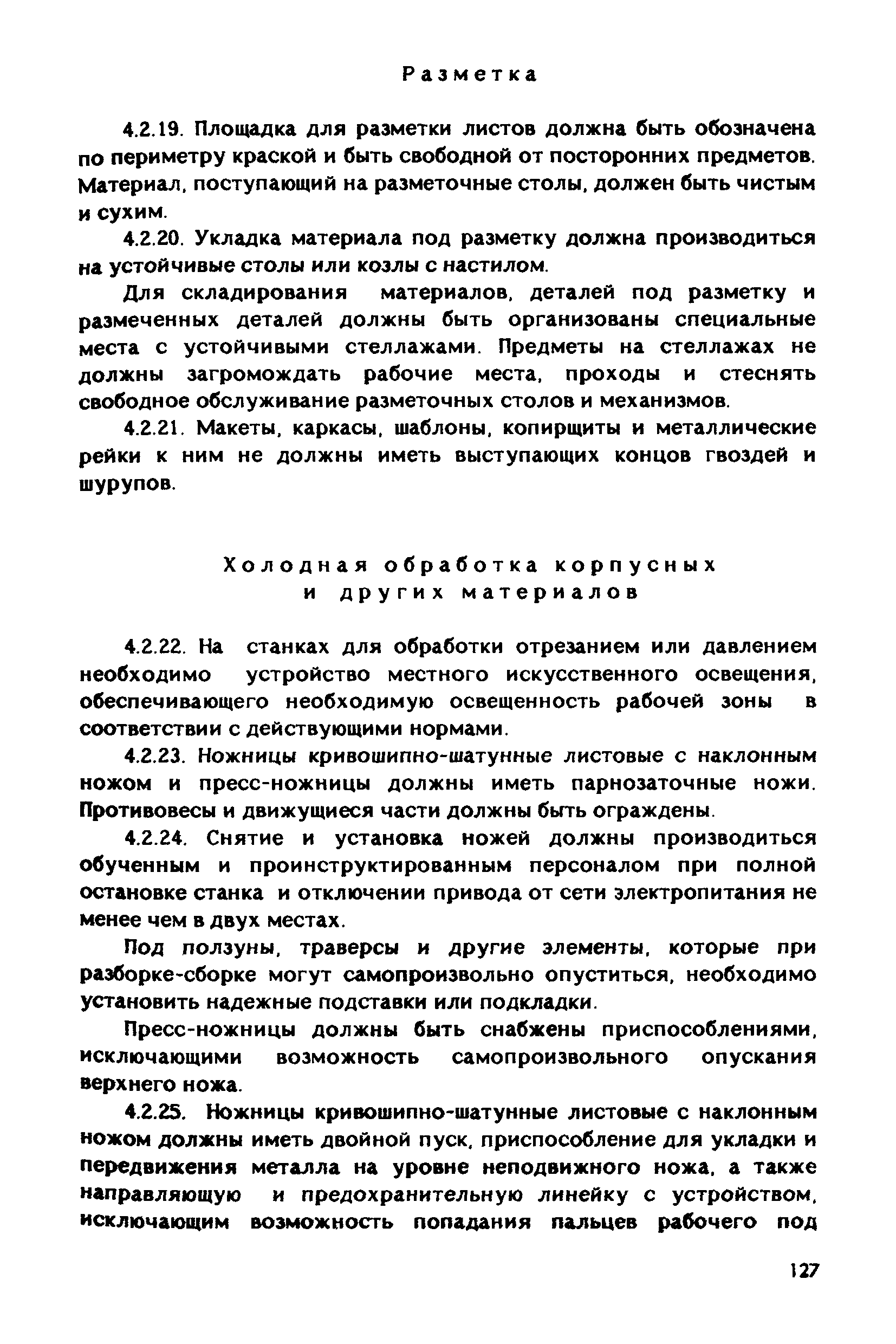 Разметка

4.2.19. Площадка для разметки листов должна быть обозначена по периметру краской и быть свободной от посторонних предметов. Материал, поступающий на разметочные столы, должен быть чистым и сухим.

4.2.20. Укладка материала под разметку должна производиться на устойчивые столы или козлы с настилом.

Для складирования материалов, деталей под разметку и размеченных деталей должны быть организованы специальные места с устойчивыми стеллажами. Предметы на стеллажах не должны загромождать рабочие места, проходы и стеснять свободное обслуживание разметочных столов и механизмов.

4.2.21. Макеты, каркасы, шаблоны, копирщиты и металлические рейки к ним не должны иметь выступающих концов гвоздей и шурупов.

Холодная обработка корпусных и других материалов

4.2.22. На станках для обработки отрезанием или давлением необходимо устройство местного искусственного освещения, обеспечивающего необходимую освещенность рабочей зоны в соответствии с действующими нормами.

4.2.23. Ножницы кривошипно-шатунные листовые с наклонным ножом и пресс-ножницы должны иметь парнозаточные ножи. Противовесы и движущиеся части должны быть ограждены.

4.2.24. Снятие и установка ножей должны производиться обученным и проинструктированным персоналом при полной остановке станка и отключении привода от сети электропитания не менее чем в двух местах.

Под ползуны, траверсы и другие элементы, которые при разборке-сборке могут самопроизвольно опуститься, необходимо установить надежные подставки или подкладки.

Пресс-ножницы должны быть снабжены приспособлениями, исключающими возможность самопроизвольного опускания верхнего ножа.

4.2.25. Ножницы кривошипно-шатунные листовые с наклонным ножом должны иметь двойной пуск, приспособление для укладки и передвижения металла на уровне неподвижного ножа, а также направляющую и предохранительную линейку с устройством, исключающим возможность попадания пальцев рабочего под

127